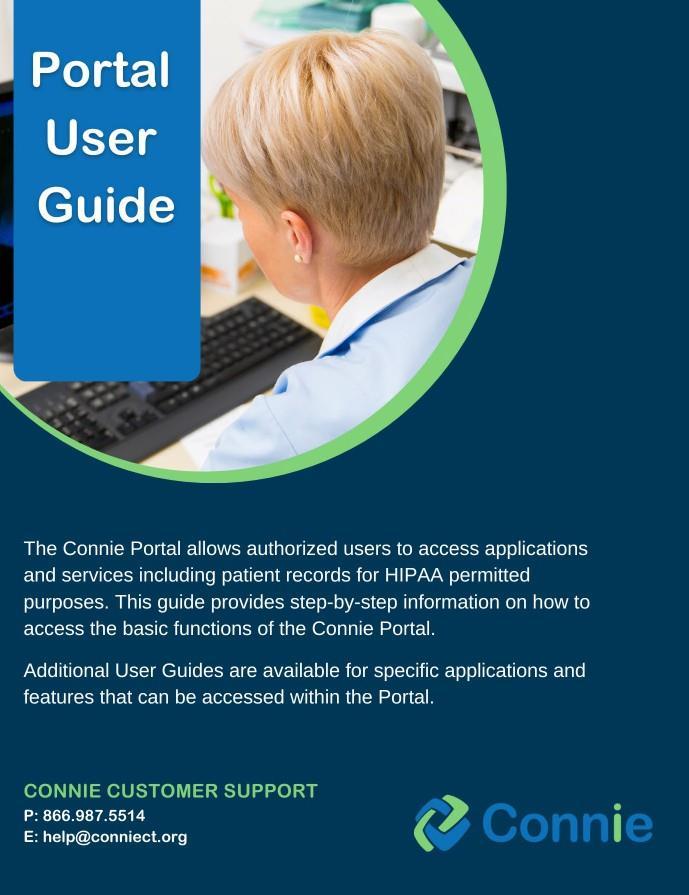 Portal User Guide

The Connie Portal allows authorized users to access applications and services including patient records for HIPAA permitted purposes. This guide provides step-by-step information on how to access the basic functions of the Connie Portal.

Additional User Guides are available for specific applications and features that can be accessed within the Portal.

CONNIE CUSTOMER SUPPORT
P: 866.987.5514
E: help@conniect.org

Connie